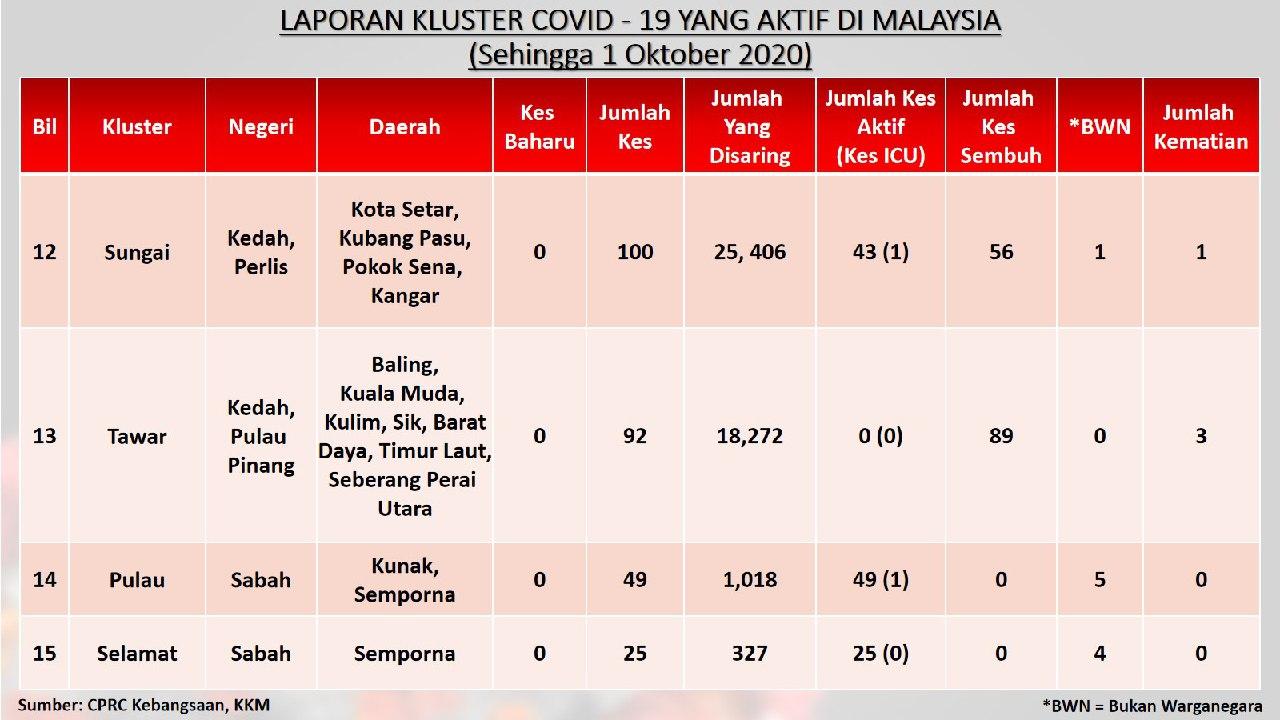 LAPORAN KLUSTER COVID - 19 YANG AKTIF DI MALAYSIA
(Sehingga 1 Oktober 2020)

| Bil | Kluster | Negeri | Daerah | Kes Baharu | Jumlah Kes | Jumlah Yang Disaring | Jumlah Kes Aktif (Kes ICU) | Jumlah Kes Sembuh | *BWN | Jumlah Kematian |
|---|---|---|---|---|---|---|---|---|---|---|
| 12 | Sungai | Kedah, Perlis | Kota Setar, Kubang Pasu, Pokok Sena, Kangar | 0 | 100 | 25, 406 | 43 (1) | 56 | 1 | 1 |
| 13 | Tawar | Kedah, Pulau Pinang | Baling, Kuala Muda, Kulim, Sik, Barat Daya, Timur Laut, Seberang Perai Utara | 0 | 92 | 18,272 | 0 (0) | 89 | 0 | 3 |
| 14 | Pulau | Sabah | Kunak, Semporna | 0 | 49 | 1,018 | 49 (1) | 0 | 5 | 0 |
| 15 | Selamat | Sabah | Semporna | 0 | 25 | 327 | 25 (0) | 0 | 4 | 0 |

Sumber: CPRC Kebangsaan, KKM

*BWN = Bukan Warganegara